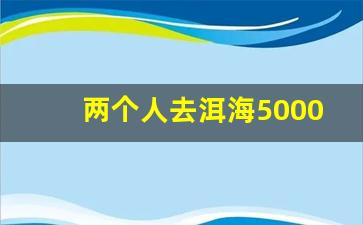 两个人去洱海5000